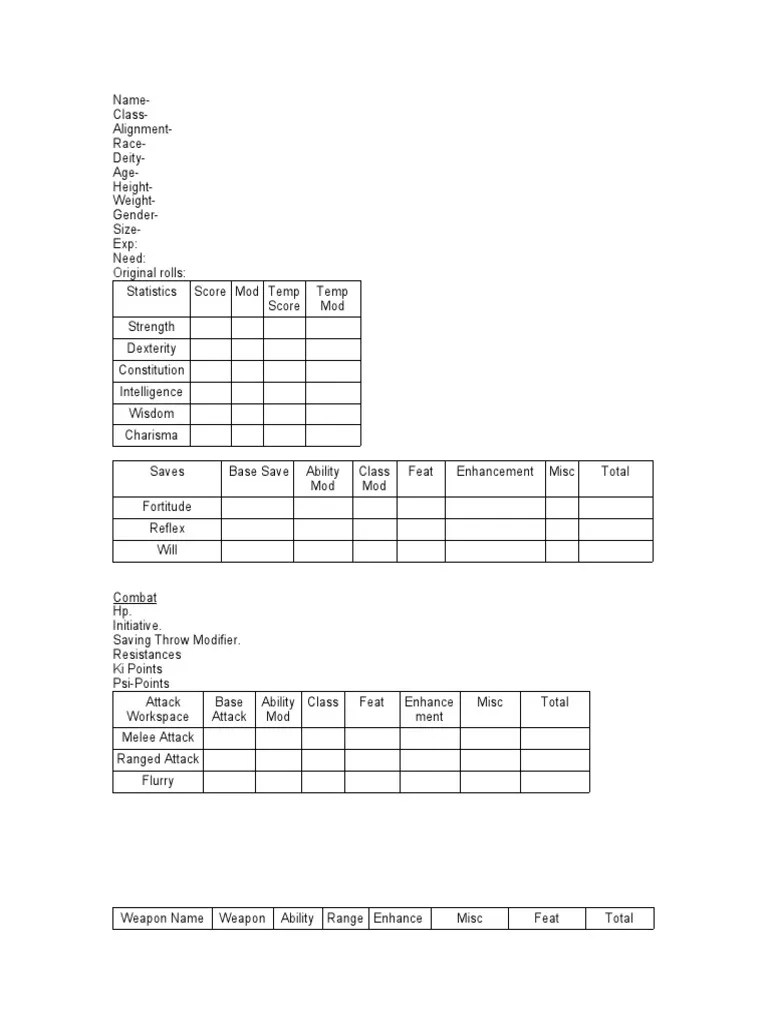 Name-
Class-
Alignment-
Race-
Deity-
Age-
Height-
Weight-
Gender-
Size-
Exp:
Need:
Original rolls:

| Statistics | Score | Mod | Temp Score | Temp Mod |
|---|---|---|---|---|
| Strength | | | | |
| Dexterity | | | | |
| Constitution | | | | |
| Intelligence | | | | |
| Wisdom | | | | |
| Charisma | | | | |

| Saves | Base Save | Ability Mod | Class Mod | Feat | Enhancement | Misc | Total |
|---|---|---|---|---|---|---|---|
| Fortitude | | | | | | | |
| Reflex | | | | | | | |
| Will | | | | | | | |

Combat
Hp.
Initiative.
Saving Throw Modifier.
Resistances
Ki Points
Psi-Points

| Attack Workspace | Base Attack | Ability Mod | Class | Feat | Enhance ment | Misc | Total |
|---|---|---|---|---|---|---|---|
| Melee Attack | | | | | | | |
| Ranged Attack | | | | | | | |
| Flurry | | | | | | | |

| Weapon Name | Weapon | Ability | Range | Enhance | Misc | Feat | Total |
|---|---|---|---|---|---|---|---|